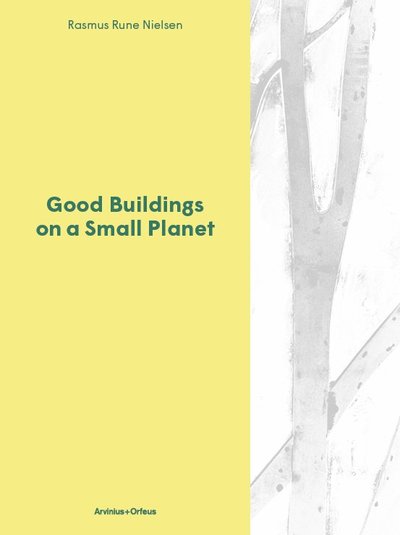 Rasmus Rune Nielsen

Good Buildings on a Small Planet

Arvinius+Orfeus